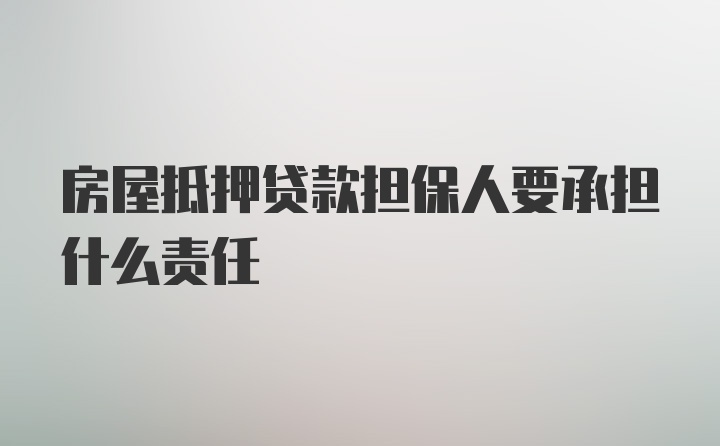 房屋抵押贷款担保人要承担什么责任